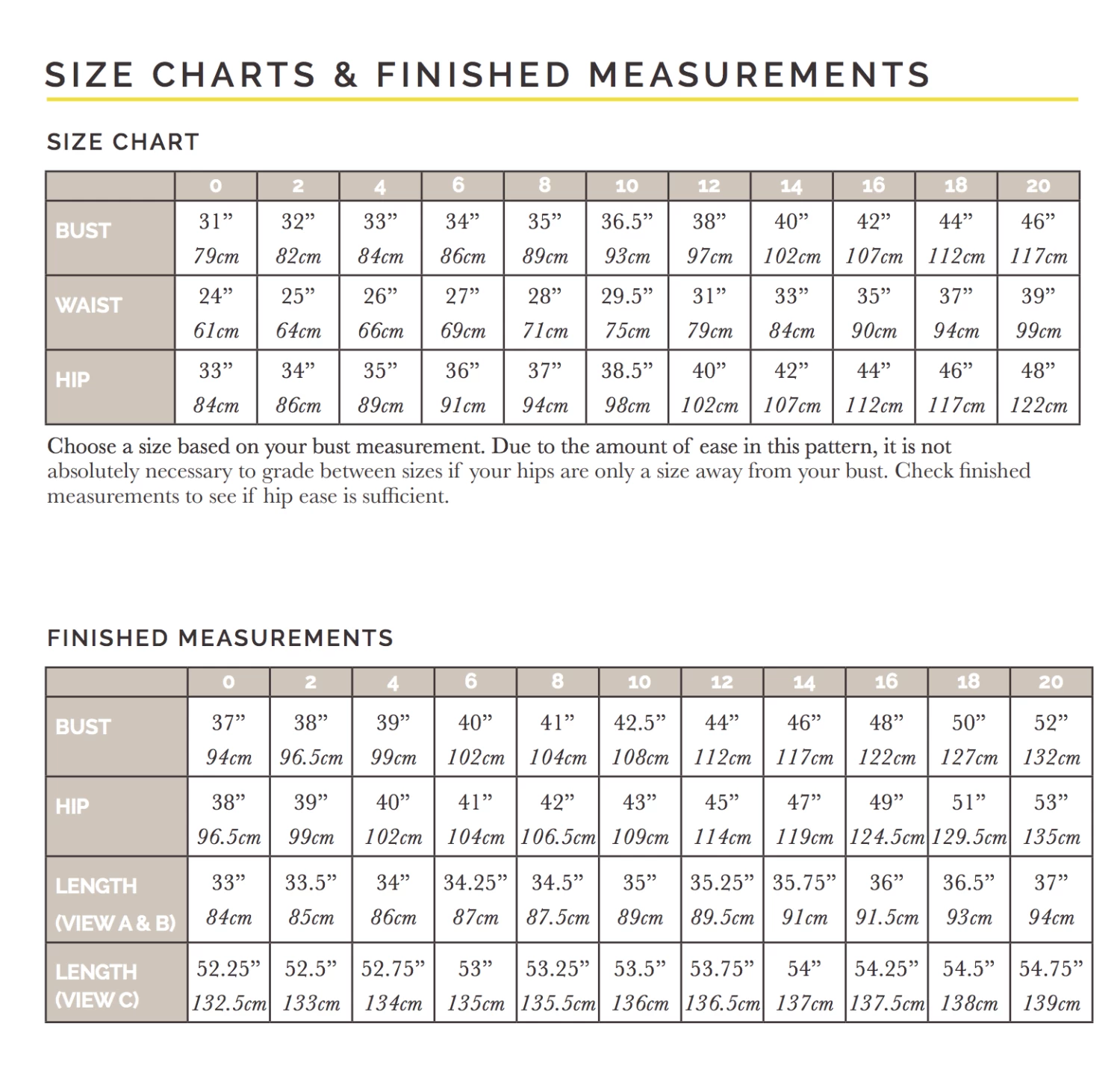 SIZE CHARTS & FINISHED MEASUREMENTS

SIZE CHART

| | 0 | 2 | 4 | 6 | 8 | 10 | 12 | 14 | 16 | 18 | 20 |
|---|---|---|---|---|---|---|---|---|---|---|---|
| BUST | 31” 79cm | 32” 82cm | 33” 84cm | 34” 86cm | 35” 89cm | 36.5” 93cm | 38” 97cm | 40” 102cm | 42” 107cm | 44” 112cm | 46” 117cm |
| WAIST | 24” 61cm | 25” 64cm | 26” 66cm | 27” 69cm | 28” 71cm | 29.5” 75cm | 31” 79cm | 33” 84cm | 35” 90cm | 37” 94cm | 39” 99cm |
| HIP | 33” 84cm | 34” 86cm | 35” 89cm | 36” 91cm | 37” 94cm | 38.5” 98cm | 40” 102cm | 42” 107cm | 44” 112cm | 46” 117cm | 48” 122cm |

Choose a size based on your bust measurement. Due to the amount of ease in this pattern, it is not absolutely necessary to grade between sizes if your hips are only a size away from your bust. Check finished measurements to see if hip ease is sufficient.

FINISHED MEASUREMENTS

| | 0 | 2 | 4 | 6 | 8 | 10 | 12 | 14 | 16 | 18 | 20 |
|---|---|---|---|---|---|---|---|---|---|---|---|
| BUST | 37” 94cm | 38” 96.5cm | 39” 99cm | 40” 102cm | 41” 104cm | 42.5” 108cm | 44” 112cm | 46” 117cm | 48” 122cm | 50” 127cm | 52” 132cm |
| HIP | 38” 96.5cm | 39” 99cm | 40” 102cm | 41” 104cm | 42” 106.5cm | 43” 109cm | 45” 114cm | 47” 119cm | 49” 124.5cm | 51” 129.5cm | 53” 135cm |
| LENGTH (VIEW A & B) | 33” 84cm | 33.5” 85cm | 34” 86cm | 34.25” 87cm | 34.5” 87.5cm | 35” 89cm | 35.25” 89.5cm | 35.75” 91cm | 36” 91.5cm | 36.5” 93cm | 37” 94cm |
| LENGTH (VIEW C) | 52.25” 132.5cm | 52.5” 133cm | 52.75” 134cm | 53” 135cm | 53.25” 135.5cm | 53.5” 136cm | 53.75” 136.5cm | 54” 137cm | 54.25” 137.5cm | 54.5” 138cm | 54.75” 139cm |